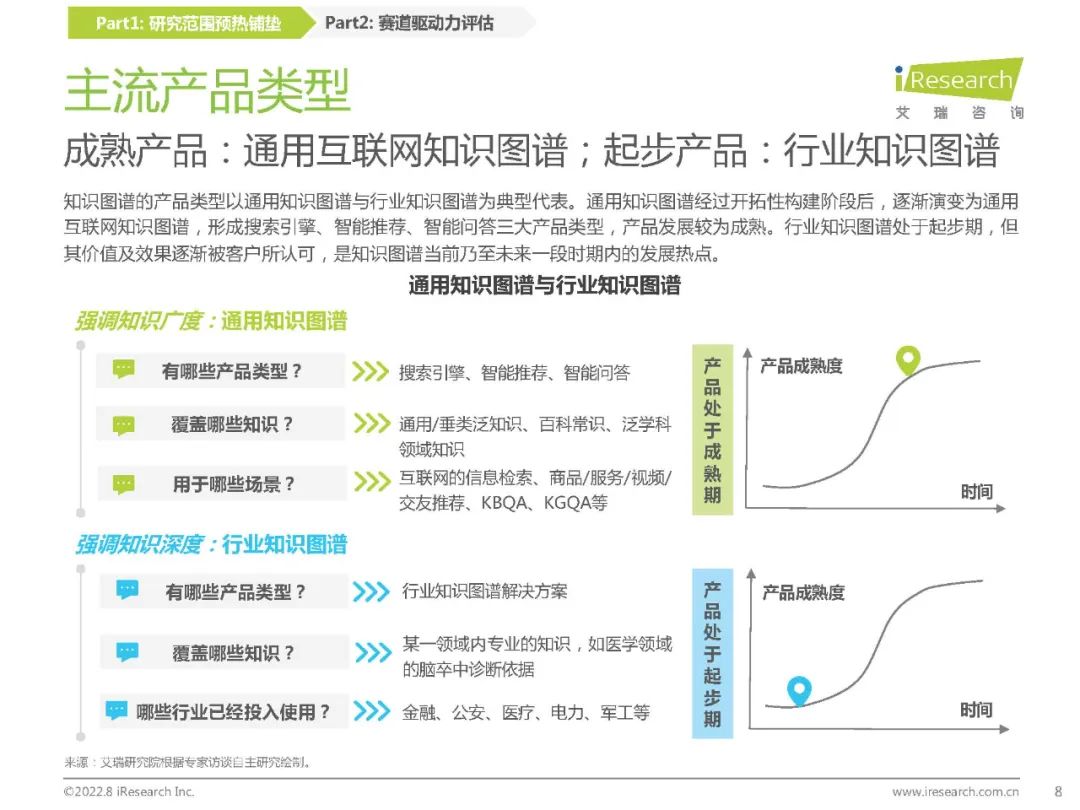 Part1: 研究范围预热铺垫　Part2: 赛道驱动力评估

主流产品类型

iResearch 艾瑞咨询

成熟产品：通用互联网知识图谱；起步产品：行业知识图谱

知识图谱的产品类型以通用知识图谱与行业知识图谱为典型代表。通用知识图谱经过开拓性构建阶段后，逐渐演变为通用互联网知识图谱，形成搜索引擎、智能推荐、智能问答三大产品类型，产品发展较为成熟。行业知识图谱处于起步期，但其价值及效果逐渐被客户所认可，是知识图谱当前乃至未来一段时期内的发展热点。

通用知识图谱与行业知识图谱

强调知识广度：通用知识图谱

有哪些产品类型？ 搜索引擎、智能推荐、智能问答

覆盖哪些知识？ 通用/垂类泛知识、百科常识、泛学科领域知识

用于哪些场景？ 互联网的信息检索、商品/服务/视频/交友推荐、KBQA、KGQA等

产品处于成熟期

产品成熟度

时间

强调知识深度：行业知识图谱

有哪些产品类型？ 行业知识图谱解决方案

覆盖哪些知识？ 某一领域内专业的知识，如医学领域的脑卒中诊断依据

哪些行业已经投入使用？ 金融、公安、医疗、电力、军工等

产品处于起步期

产品成熟度

时间

来源：艾瑞研究院根据专家访谈自主研究绘制。

©2022.8 iResearch Inc.　www.iresearch.com.cn　8